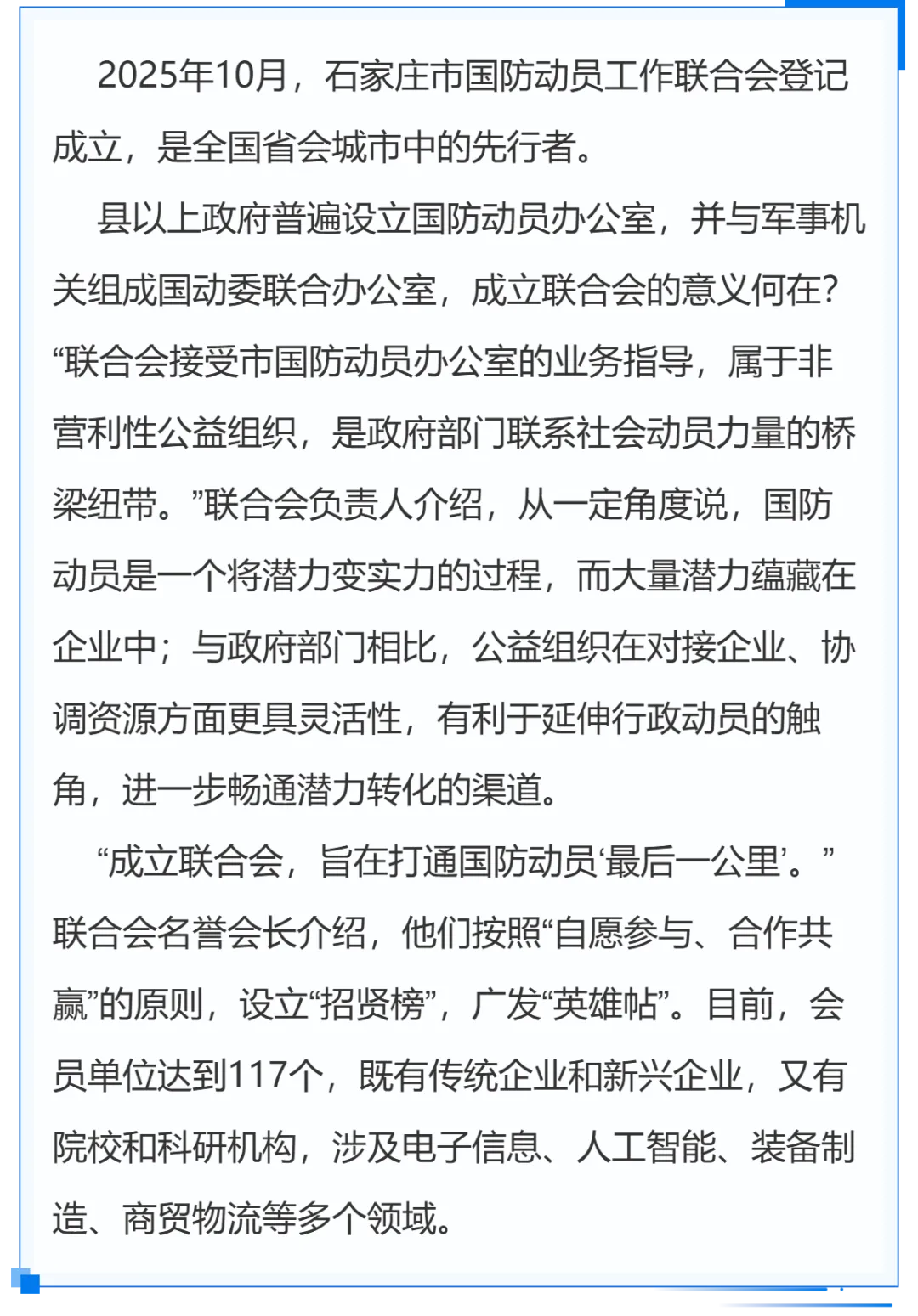 2025年10月，石家庄市国防动员工作联合会登记成立，是全国省会城市中的先行者。

县以上政府普遍设立国防动员办公室，并与军事机关组成国动委联合办公室，成立联合会的意义何在？“联合会接受市国防动员办公室的业务指导，属于非营利性公益组织，是政府部门联系社会动员力量的桥梁纽带。”联合会负责人介绍，从一定角度说，国防动员是一个将潜力变实力的过程，而大量潜力蕴藏在企业中；与政府部门相比，公益组织在对接企业、协调资源方面更具灵活性，有利于延伸行政动员的触角，进一步畅通潜力转化的渠道。

“成立联合会，旨在打通国防动员‘最后一公里’。”联合会名誉会长介绍，他们按照“自愿参与、合作共赢”的原则，设立“招贤榜”，广发“英雄帖”。目前，会员单位达到117个，既有传统企业和新兴企业，又有院校和科研机构，涉及电子信息、人工智能、装备制造、商贸物流等多个领域。